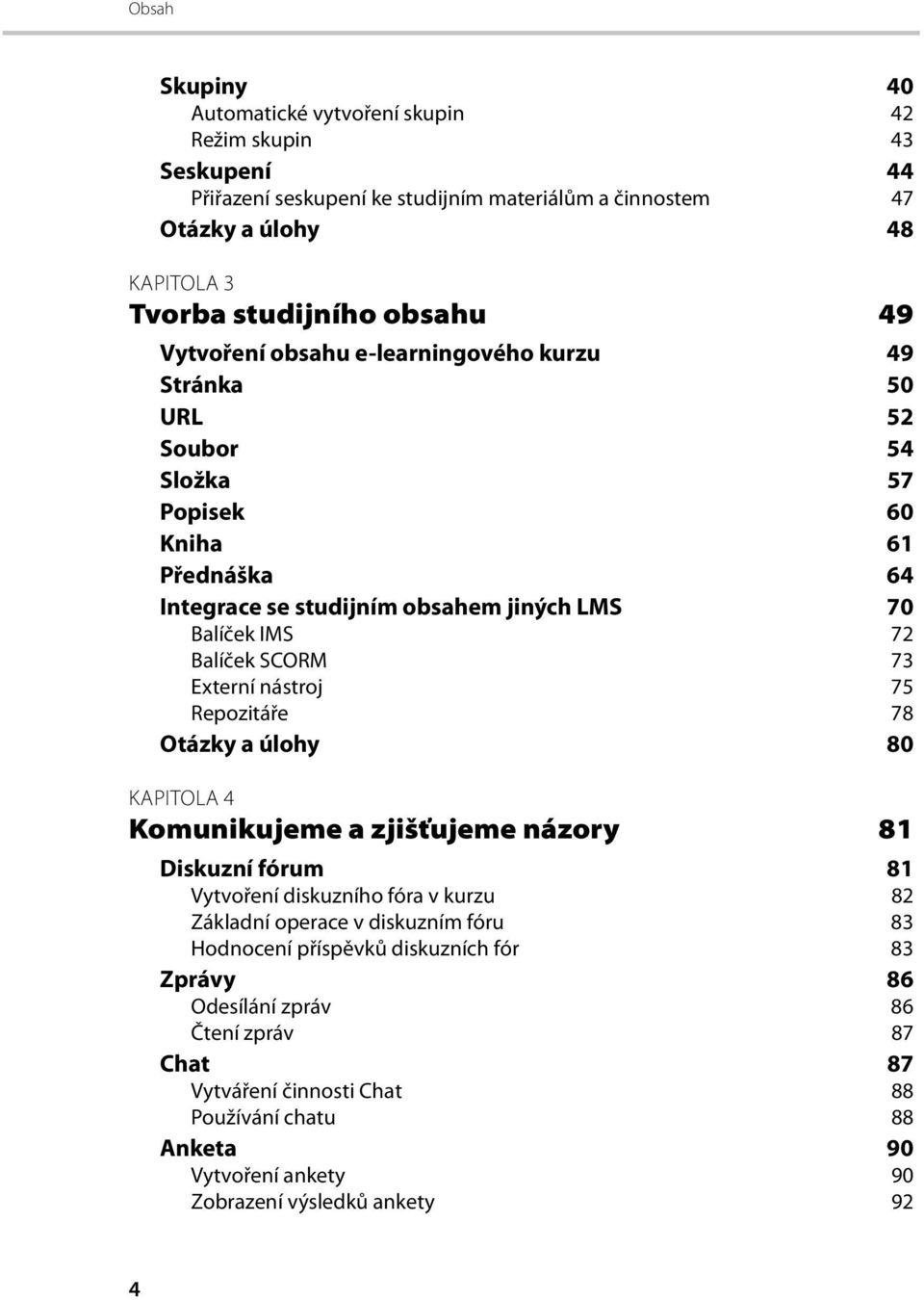 Obsah

Skupiny 40
Automatické vytvoření skupin 42
Režim skupin 43
Seskupení 44
Přiřazení seskupení ke studijním materiálům a činnostem 47
Otázky a úlohy 48

KAPITOLA 3
Tvorba studijního obsahu 49
Vytvoření obsahu e-learningového kurzu 49
Stránka 50
URL 52
Soubor 54
Složka 57
Popisek 60
Kniha 61
Přednáška 64
Integrace se studijním obsahem jiných LMS 70
Balíček IMS 72
Balíček SCORM 73
Externí nástroj 75
Repozitáře 78
Otázky a úlohy 80

KAPITOLA 4
Komunikujeme a zjišťujeme názory 81
Diskuzní fórum 81
Vytvoření diskuzního fóra v kurzu 82
Základní operace v diskuzním fóru 83
Hodnocení příspěvků diskuzních fór 83
Zprávy 86
Odesílání zpráv 86
Čtení zpráv 87
Chat 87
Vytváření činnosti Chat 88
Používání chatu 88
Anketa 90
Vytvoření ankety 90
Zobrazení výsledků ankety 92

4